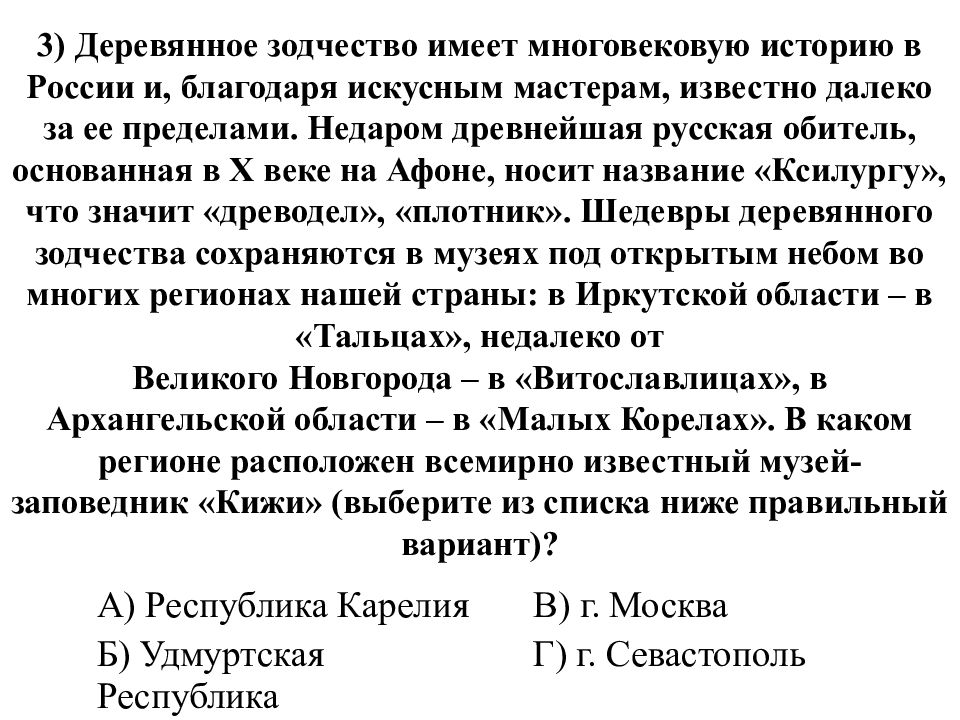 3) Деревянное зодчество имеет многовековую историю в России и, благодаря искусным мастерам, известно далеко за ее пределами. Недаром древнейшая русская обитель, основанная в X веке на Афоне, носит название «Ксилургу», что значит «древодел», «плотник». Шедевры деревянного зодчества сохраняются в музеях под открытым небом во многих регионах нашей страны: в Иркутской области – в «Тальцах», недалеко от Великого Новгорода – в «Витославлицах», в Архангельской области – в «Малых Корелах». В каком регионе расположен всемирно известный музей-заповедник «Кижи» (выберите из списка ниже правильный вариант)?

А) Республика Карелия
Б) Удмуртская Республика
В) г. Москва
Г) г. Севастополь